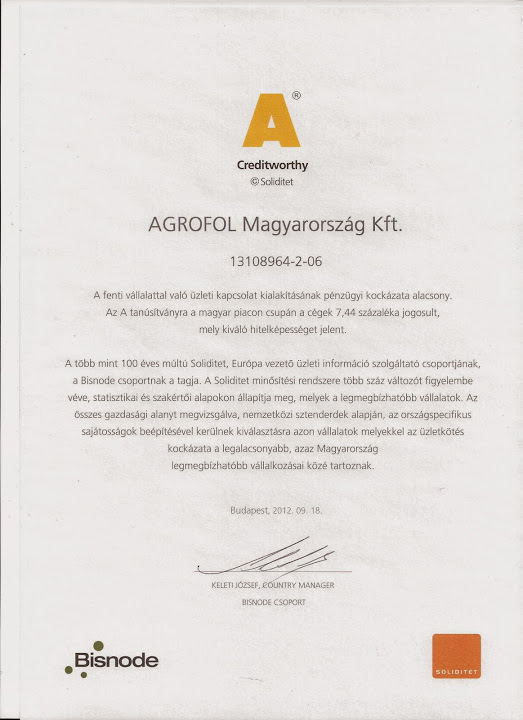 A®

Creditworthy
© Soliditet

AGROFOL Magyarország Kft.

13108964-2-06

A fenti vállalattal való üzleti kapcsolat kialakításának pénzügyi kockázata alacsony. Az A tanúsítványra a magyar piacon csupán a cégek 7,44 százaléka jogosult, mely kiváló hitelképességet jelent.

A több mint 100 éves múltú Soliditet, Európa vezető üzleti információ szolgáltató csoportjának, a Bisnode csoportnak a tagja. A Soliditet minősítési rendszere több száz változót figyelembe véve, statisztikai és szakértői alapokon állapítja meg, melyek a legmegbízhatóbb vállalatok. Az összes gazdasági alanyt megvizsgálva, nemzetközi sztenderdek alapján, az országspecifikus sajátosságok beépítésével kerülnek kiválasztásra azon vállalatok melyekkel az üzletkötés kockázata a legalacsonyabb, azaz Magyarország legmegbízhatóbb vállalkozásai közé tartoznak.

Budapest, 2012. 09. 18.

KELETI JÓZSEF, COUNTRY MANAGER
BISNODE CSOPORT

Bisnode

SOLIDITET